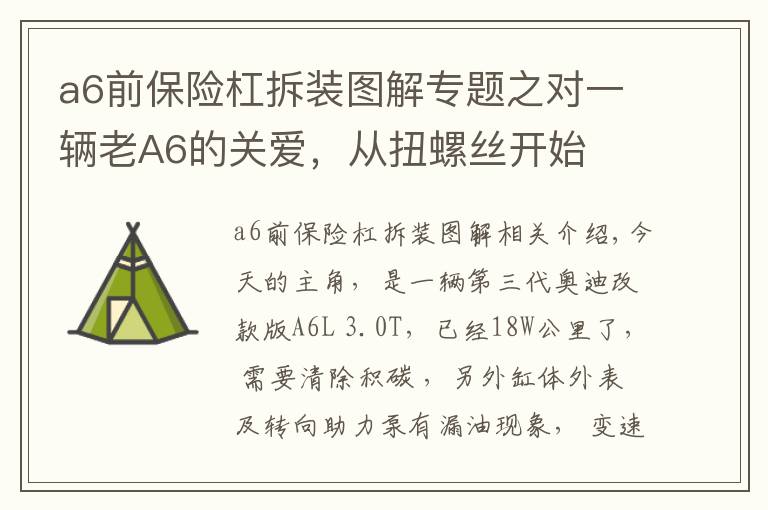 a6前保险杠拆装图解专题之对一辆老A6的关爱，从扭螺丝开始

a6前保险杠拆装图解相关介绍，今天的主角，是一辆第三代奥迪改款版A6L 3.0T，已经18W公里了，需要清除积碳，另外缸体外表及转向助力泵有漏油现象，变速